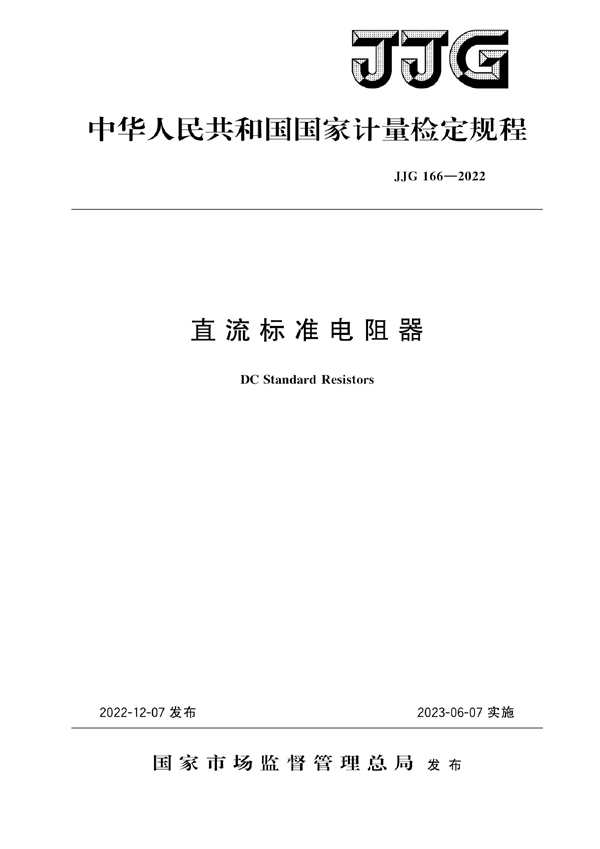 JJG

中华人民共和国国家计量检定规程

JJG 166—2022

直流标准电阻器

DC Standard Resistors

2022-12-07 发布

2023-06-07 实施

国家市场监督管理总局 发布